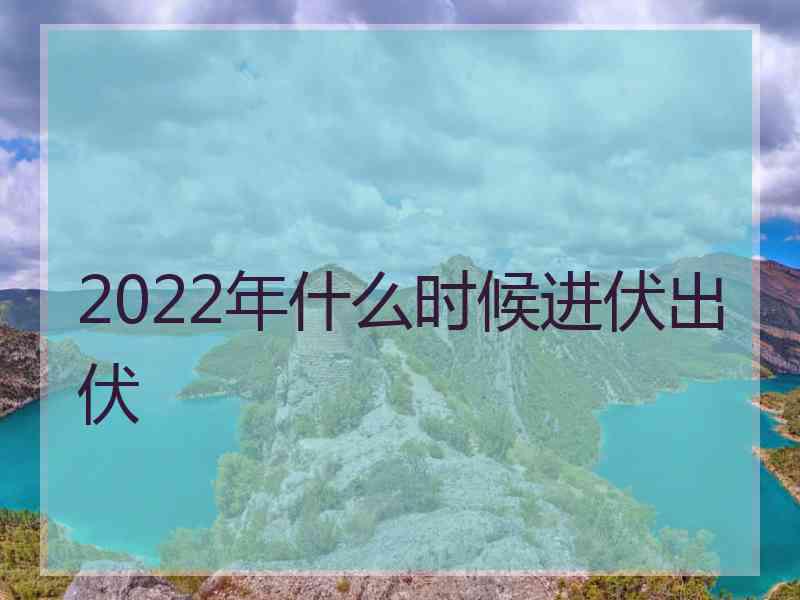 2022年什么时候进伏出伏